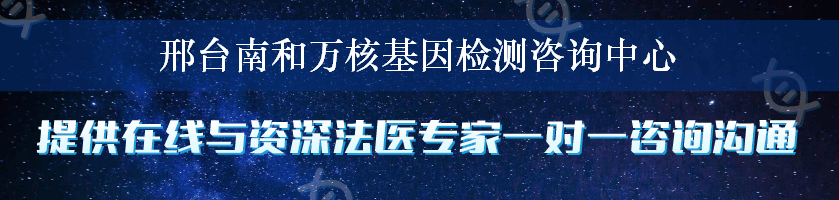 邢台南和万核基因检测咨询中心

提供在线与资深法医专家一对一咨询沟通